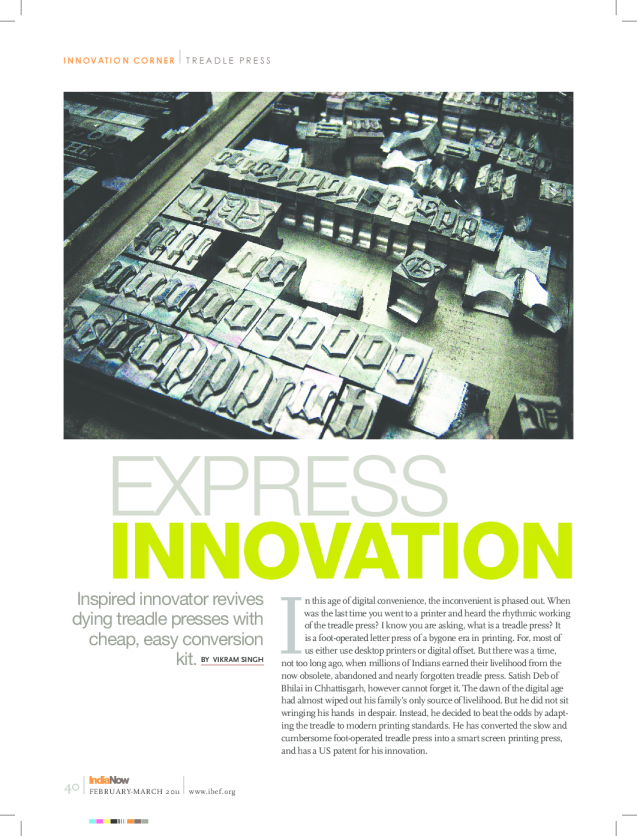 INNOVATION CORNER | TREADLE PRESS

EXPRESS INNOVATION

Inspired innovator revives dying treadle presses with cheap, easy conversion kit. BY VIKRAM SINGH

In this age of digital convenience, the inconvenient is phased out. When was the last time you went to a printer and heard the rhythmic working of the treadle press? I know you are asking, what is a treadle press? It is a foot-operated letter press of a bygone era in printing. For, most of us either use desktop printers or digital offset. But there was a time, not too long ago, when millions of Indians earned their livelihood from the now obsolete, abandoned and nearly forgotten treadle press. Satish Deb of Bhilai in Chhattisgarh, however cannot forget it. The dawn of the digital age had almost wiped out his family's only source of livelihood. But he did not sit wringing his hands in despair. Instead, he decided to beat the odds by adapting the treadle to modern printing standards. He has converted the slow and cumbersome foot-operated treadle press into a smart screen printing press, and has a US patent for his innovation.

40 | IndiaNow FEBRUARY-MARCH 2011 | www.ibef.org